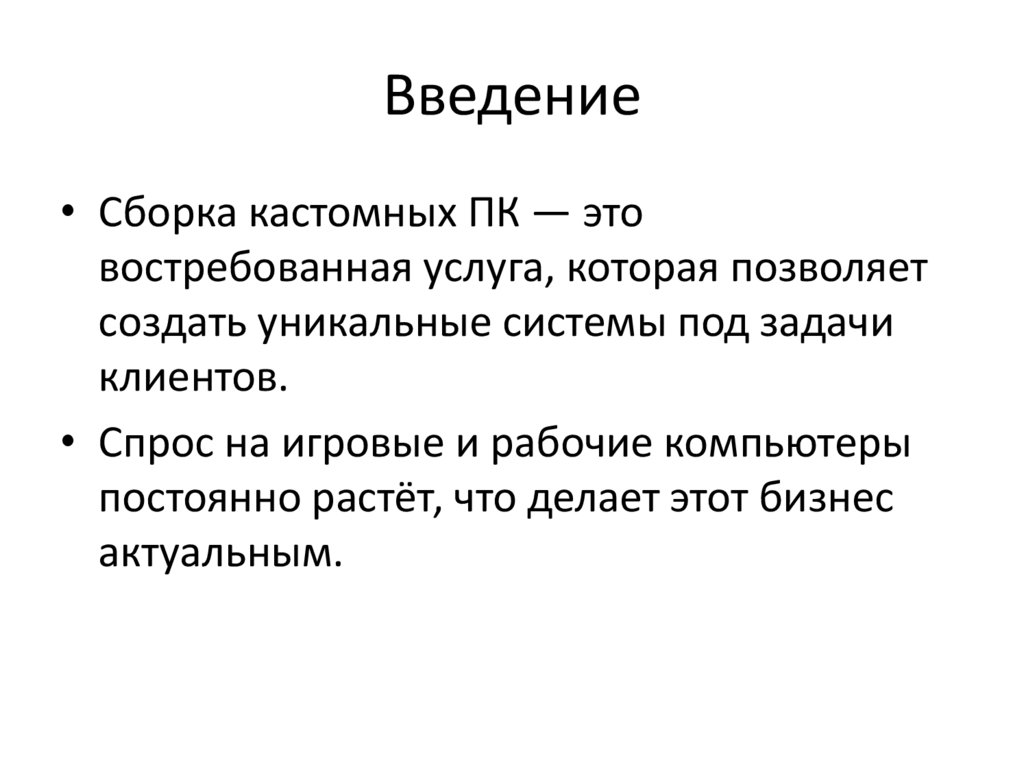 Введение

• Сборка кастомных ПК — это востребованная услуга, которая позволяет создать уникальные системы под задачи клиентов.

• Спрос на игровые и рабочие компьютеры постоянно растёт, что делает этот бизнес актуальным.